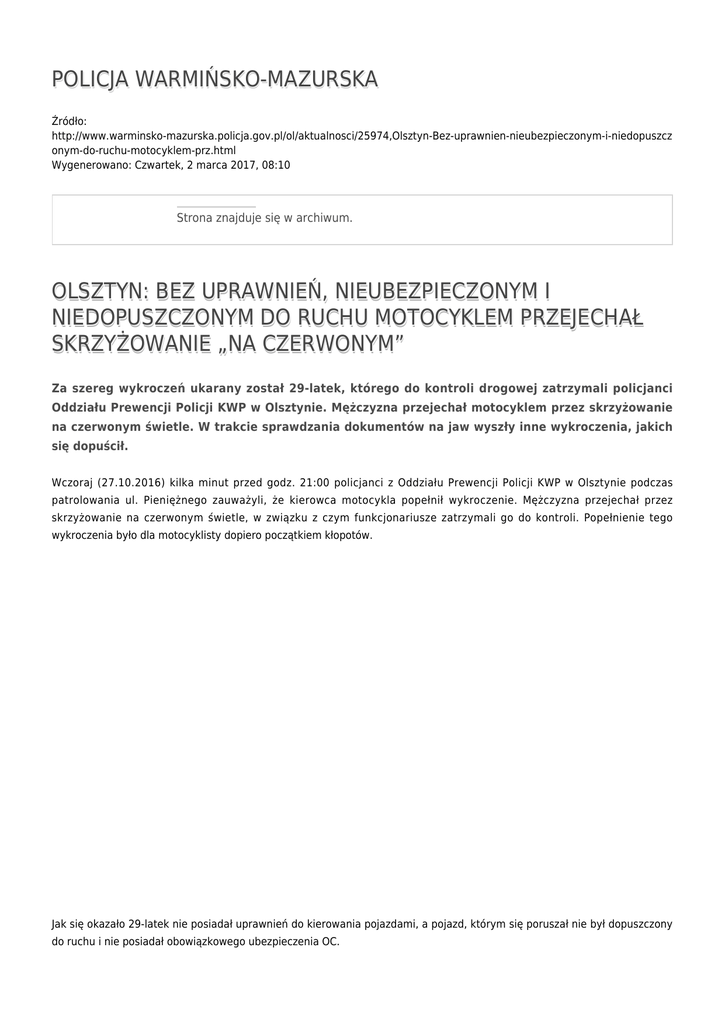 POLICJA WARMIŃSKO-MAZURSKA

Źródło:
http://www.warminsko-mazurska.policja.gov.pl/ol/aktualnosci/25974,Olsztyn-Bez-uprawnien-nieubezpieczonym-i-niedopuszczonym-do-ruchu-motocyklem-prz.html
Wygenerowano: Czwartek, 2 marca 2017, 08:10

Strona znajduje się w archiwum.

OLSZTYN: BEZ UPRAWNIEŃ, NIEUBEZPIECZONYM I NIEDOPUSZCZONYM DO RUCHU MOTOCYKLEM PRZEJECHAŁ SKRZYŻOWANIE „NA CZERWONYM”

Za szereg wykroczeń ukarany został 29-latek, którego do kontroli drogowej zatrzymali policjanci Oddziału Prewencji Policji KWP w Olsztynie. Mężczyzna przejechał motocyklem przez skrzyżowanie na czerwonym świetle. W trakcie sprawdzania dokumentów na jaw wyszły inne wykroczenia, jakich się dopuścił.

Wczoraj (27.10.2016) kilka minut przed godz. 21:00 policjanci z Oddziału Prewencji Policji KWP w Olsztynie podczas patrolowania ul. Pieniężnego zauważyli, że kierowca motocykla popełnił wykroczenie. Mężczyzna przejechał przez skrzyżowanie na czerwonym świetle, w związku z czym funkcjonariusze zatrzymali go do kontroli. Popełnienie tego wykroczenia było dla motocyklisty dopiero początkiem kłopotów.

Jak się okazało 29-latek nie posiadał uprawnień do kierowania pojazdami, a pojazd, którym się poruszał nie był dopuszczony do ruchu i nie posiadał obowiązkowego ubezpieczenia OC.